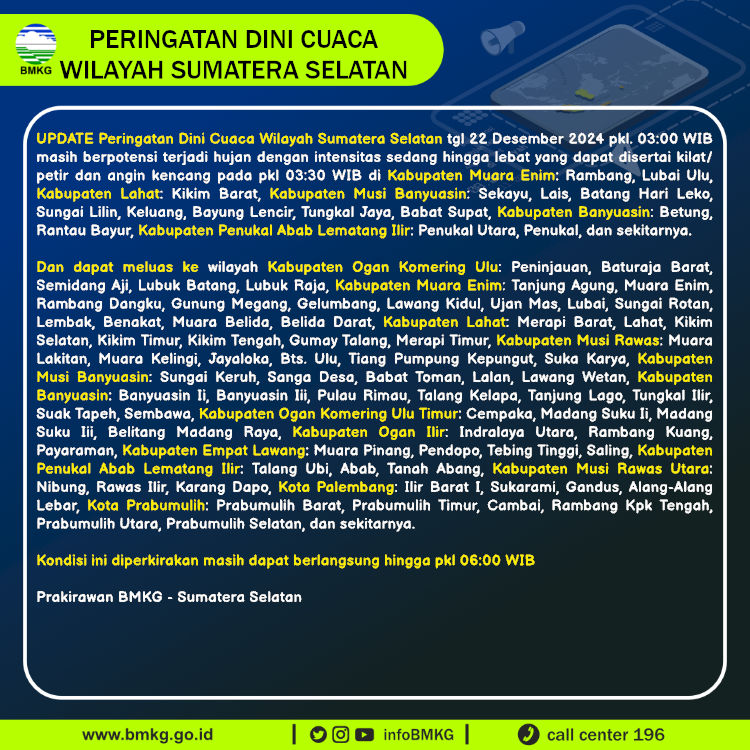 BMKG

PERINGATAN DINI CUACA
WILAYAH SUMATERA SELATAN

UPDATE Peringatan Dini Cuaca Wilayah Sumatera Selatan tgl 22 Desember 2024 pkl. 03:00 WIB masih berpotensi terjadi hujan dengan intensitas sedang hingga lebat yang dapat disertai kilat/petir dan angin kencang pada pkl 03:30 WIB di Kabupaten Muara Enim: Rambang, Lubai Ulu, Kabupaten Lahat: Kikim Barat, Kabupaten Musi Banyuasin: Sekayu, Lais, Batang Hari Leko, Sungai Lilin, Keluang, Bayung Lencir, Tungkal Jaya, Babat Supat, Kabupaten Banyuasin: Betung, Rantau Bayur, Kabupaten Penukal Abab Lematang Ilir: Penukal Utara, Penukal, dan sekitarnya.

Dan dapat meluas ke wilayah Kabupaten Ogan Komering Ulu: Peninjauan, Baturaja Barat, Semidang Aji, Lubuk Batang, Lubuk Raja, Kabupaten Muara Enim: Tanjung Agung, Muara Enim, Rambang Dangku, Gunung Megang, Gelumbang, Lawang Kidul, Ujan Mas, Lubai, Sungai Rotan, Lembak, Benakat, Muara Belida, Belida Darat, Kabupaten Lahat: Merapi Barat, Lahat, Kikim Selatan, Kikim Timur, Kikim Tengah, Gumay Talang, Merapi Timur, Kabupaten Musi Rawas: Muara Lakitan, Muara Kelingi, Jayaloka, Bts. Ulu, Tiang Pumpung Kepungut, Suka Karya, Kabupaten Musi Banyuasin: Sungai Keruh, Sanga Desa, Babat Toman, Lalan, Lawang Wetan, Kabupaten Banyuasin: Banyuasin Ii, Banyuasin Iii, Pulau Rimau, Talang Kelapa, Tanjung Lago, Tungkal Ilir, Suak Tapeh, Sembawa, Kabupaten Ogan Komering Ulu Timur: Cempaka, Madang Suku Ii, Madang Suku Iii, Belitang Madang Raya, Kabupaten Ogan Ilir: Indralaya Utara, Rambang Kuang, Payaraman, Kabupaten Empat Lawang: Muara Pinang, Pendopo, Tebing Tinggi, Saling, Kabupaten Penukal Abab Lematang Ilir: Talang Ubi, Abab, Tanah Abang, Kabupaten Musi Rawas Utara: Nibung, Rawas Ilir, Karang Dapo, Kota Palembang: Ilir Barat I, Sukarami, Gandus, Alang-Alang Lebar, Kota Prabumulih: Prabumulih Barat, Prabumulih Timur, Cambai, Rambang Kpk Tengah, Prabumulih Utara, Prabumulih Selatan, dan sekitarnya.

Kondisi ini diperkirakan masih dapat berlangsung hingga pkl 06:00 WIB

Prakirawan BMKG - Sumatera Selatan

www.bmkg.go.id | infoBMKG | call center 196